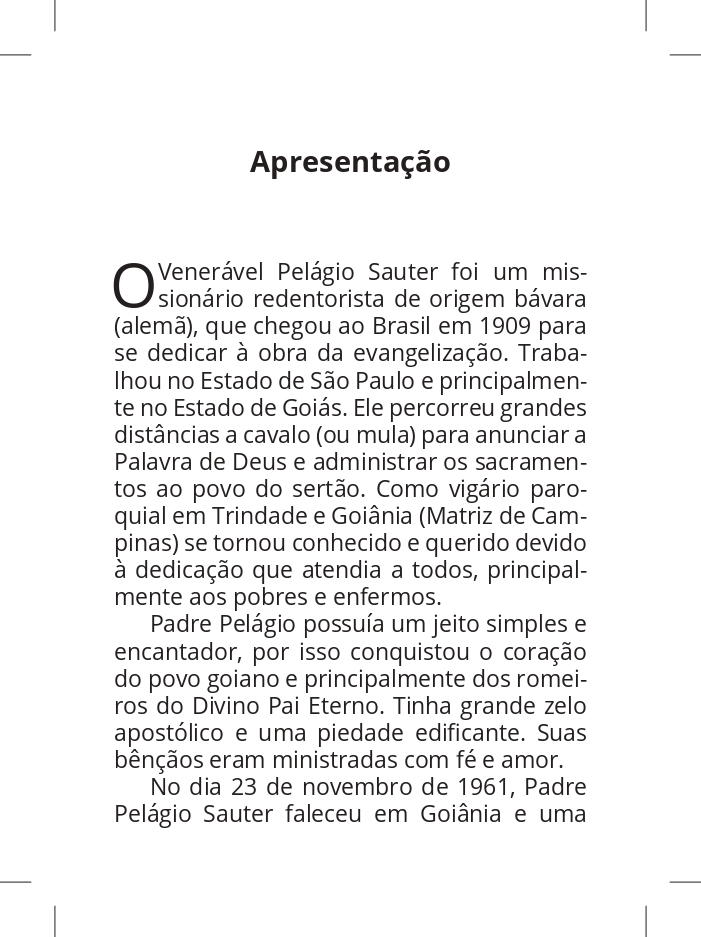 Apresentação

O Venerável Pelágio Sauter foi um missionário redentorista de origem bávara (alemã), que chegou ao Brasil em 1909 para se dedicar à obra da evangelização. Trabalhou no Estado de São Paulo e principalmente no Estado de Goiás. Ele percorreu grandes distâncias a cavalo (ou mula) para anunciar a Palavra de Deus e administrar os sacramentos ao povo do sertão. Como vigário paroquial em Trindade e Goiânia (Matriz de Campinas) se tornou conhecido e querido devido à dedicação que atendia a todos, principalmente aos pobres e enfermos.

Padre Pelágio possuía um jeito simples e encantador, por isso conquistou o coração do povo goiano e principalmente dos romeiros do Divino Pai Eterno. Tinha grande zelo apostólico e uma piedade edificante. Suas bênçãos eram ministradas com fé e amor.

No dia 23 de novembro de 1961, Padre Pelágio Sauter faleceu em Goiânia e uma